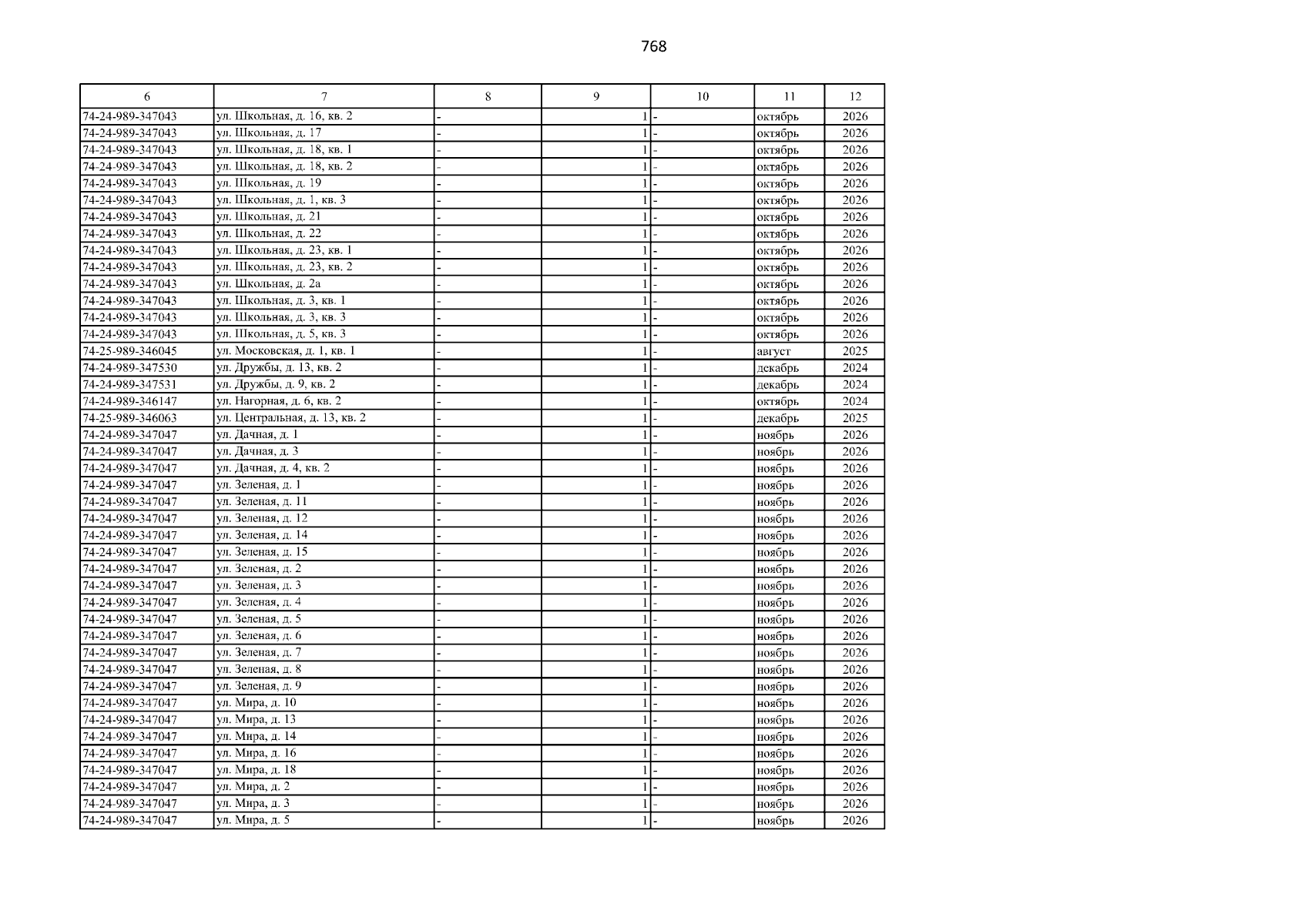 768

| 6 | 7 | 8 | 9 | 10 | 11 | 12 |
|---|---|---|---|---|---|---|
| 74-24-989-347043 | ул. Школьная, д. 16, кв. 2 | - | 1 | - | октябрь | 2026 |
| 74-24-989-347043 | ул. Школьная, д. 17 | - | 1 | - | октябрь | 2026 |
| 74-24-989-347043 | ул. Школьная, д. 18, кв. 1 | - | 1 | - | октябрь | 2026 |
| 74-24-989-347043 | ул. Школьная, д. 18, кв. 2 | - | 1 | - | октябрь | 2026 |
| 74-24-989-347043 | ул. Школьная, д. 19 | - | 1 | - | октябрь | 2026 |
| 74-24-989-347043 | ул. Школьная, д. 1, кв. 3 | - | 1 | - | октябрь | 2026 |
| 74-24-989-347043 | ул. Школьная, д. 21 | - | 1 | - | октябрь | 2026 |
| 74-24-989-347043 | ул. Школьная, д. 22 | - | 1 | - | октябрь | 2026 |
| 74-24-989-347043 | ул. Школьная, д. 23, кв. 1 | - | 1 | - | октябрь | 2026 |
| 74-24-989-347043 | ул. Школьная, д. 23, кв. 2 | - | 1 | - | октябрь | 2026 |
| 74-24-989-347043 | ул. Школьная, д. 2а | - | 1 | - | октябрь | 2026 |
| 74-24-989-347043 | ул. Школьная, д. 3, кв. 1 | - | 1 | - | октябрь | 2026 |
| 74-24-989-347043 | ул. Школьная, д. 3, кв. 3 | - | 1 | - | октябрь | 2026 |
| 74-24-989-347043 | ул. Школьная, д. 5, кв. 3 | - | 1 | - | октябрь | 2026 |
| 74-25-989-346045 | ул. Московская, д. 1, кв. 1 | - | 1 | - | август | 2025 |
| 74-24-989-347530 | ул. Дружбы, д. 13, кв. 2 | - | 1 | - | декабрь | 2024 |
| 74-24-989-347531 | ул. Дружбы, д. 9, кв. 2 | - | 1 | - | декабрь | 2024 |
| 74-24-989-346147 | ул. Нагорная, д. 6, кв. 2 | - | 1 | - | октябрь | 2024 |
| 74-25-989-346063 | ул. Центральная, д. 13, кв. 2 | - | 1 | - | декабрь | 2025 |
| 74-24-989-347047 | ул. Дачная, д. 1 | - | 1 | - | ноябрь | 2026 |
| 74-24-989-347047 | ул. Дачная, д. 3 | - | 1 | - | ноябрь | 2026 |
| 74-24-989-347047 | ул. Дачная, д. 4, кв. 2 | - | 1 | - | ноябрь | 2026 |
| 74-24-989-347047 | ул. Зеленая, д. 1 | - | 1 | - | ноябрь | 2026 |
| 74-24-989-347047 | ул. Зеленая, д. 11 | - | 1 | - | ноябрь | 2026 |
| 74-24-989-347047 | ул. Зеленая, д. 12 | - | 1 | - | ноябрь | 2026 |
| 74-24-989-347047 | ул. Зеленая, д. 14 | - | 1 | - | ноябрь | 2026 |
| 74-24-989-347047 | ул. Зеленая, д. 15 | - | 1 | - | ноябрь | 2026 |
| 74-24-989-347047 | ул. Зеленая, д. 2 | - | 1 | - | ноябрь | 2026 |
| 74-24-989-347047 | ул. Зеленая, д. 3 | - | 1 | - | ноябрь | 2026 |
| 74-24-989-347047 | ул. Зеленая, д. 4 | - | 1 | - | ноябрь | 2026 |
| 74-24-989-347047 | ул. Зеленая, д. 5 | - | 1 | - | ноябрь | 2026 |
| 74-24-989-347047 | ул. Зеленая, д. 6 | - | 1 | - | ноябрь | 2026 |
| 74-24-989-347047 | ул. Зеленая, д. 7 | - | 1 | - | ноябрь | 2026 |
| 74-24-989-347047 | ул. Зеленая, д. 8 | - | 1 | - | ноябрь | 2026 |
| 74-24-989-347047 | ул. Зеленая, д. 9 | - | 1 | - | ноябрь | 2026 |
| 74-24-989-347047 | ул. Мира, д. 10 | - | 1 | - | ноябрь | 2026 |
| 74-24-989-347047 | ул. Мира, д. 13 | - | 1 | - | ноябрь | 2026 |
| 74-24-989-347047 | ул. Мира, д. 14 | - | 1 | - | ноябрь | 2026 |
| 74-24-989-347047 | ул. Мира, д. 16 | - | 1 | - | ноябрь | 2026 |
| 74-24-989-347047 | ул. Мира, д. 18 | - | 1 | - | ноябрь | 2026 |
| 74-24-989-347047 | ул. Мира, д. 2 | - | 1 | - | ноябрь | 2026 |
| 74-24-989-347047 | ул. Мира, д. 3 | - | 1 | - | ноябрь | 2026 |
| 74-24-989-347047 | ул. Мира, д. 5 | - | 1 | - | ноябрь | 2026 |